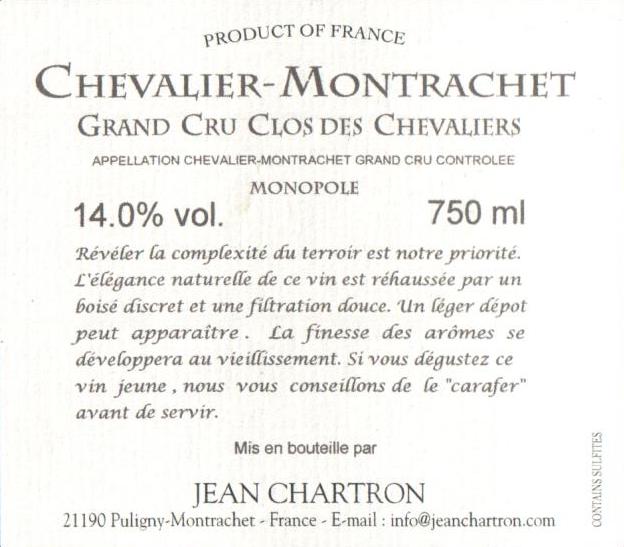 PRODUCT OF FRANCE

CHEVALIER-MONTRACHET

GRAND CRU CLOS DES CHEVALIERS

APPELLATION CHEVALIER-MONTRACHET GRAND CRU CONTROLEE

MONOPOLE

14.0% vol.  750 ml

Révéler la complexité du terroir est notre priorité. L'élégance naturelle de ce vin est réhaussée par un boisé discret et une filtration douce. Un léger dépot peut apparaître. La finesse des arômes se développera au vieillissement. Si vous dégustez ce vin jeune, nous vous conseillons de le "carafer" avant de servir.

Mis en bouteille par

JEAN CHARTRON

21190 Puligny-Montrachet - France - E-mail : info@jeanchartron.com

CONTAINS SULFITES